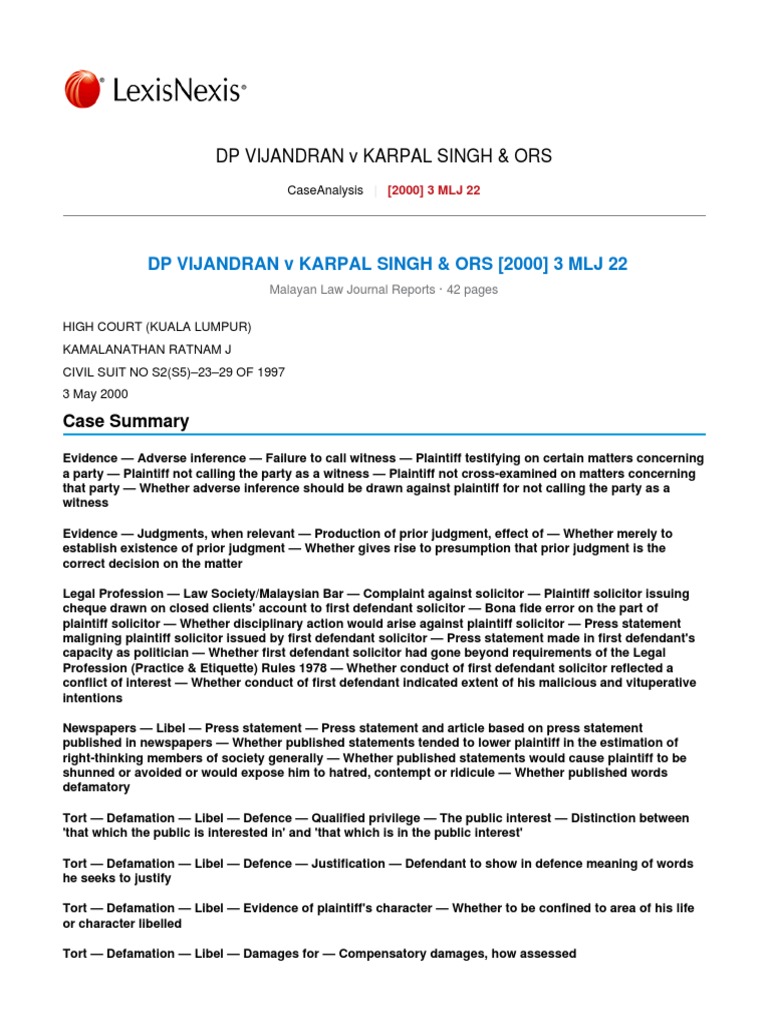 LexisNexis®

DP VIJANDRAN v KARPAL SINGH & ORS

CaseAnalysis | [2000] 3 MLJ 22

DP VIJANDRAN v KARPAL SINGH & ORS [2000] 3 MLJ 22

Malayan Law Journal Reports · 42 pages

HIGH COURT (KUALA LUMPUR)

KAMALANATHAN RATNAM J

CIVIL SUIT NO S2(S5)–23–29 OF 1997

3 May 2000

Case Summary

Evidence — Adverse inference — Failure to call witness — Plaintiff testifying on certain matters concerning a party — Plaintiff not calling the party as a witness — Plaintiff not cross-examined on matters concerning that party — Whether adverse inference should be drawn against plaintiff for not calling the party as a witness

Evidence — Judgments, when relevant — Production of prior judgment, effect of — Whether merely to establish existence of prior judgment — Whether gives rise to presumption that prior judgment is the correct decision on the matter

Legal Profession — Law Society/Malaysian Bar — Complaint against solicitor — Plaintiff solicitor issuing cheque drawn on closed clients' account to first defendant solicitor — Bona fide error on the part of plaintiff solicitor — Whether disciplinary action would arise against plaintiff solicitor — Press statement maligning plaintiff solicitor issued by first defendant solicitor — Press statement made in first defendant's capacity as politician — Whether first defendant solicitor had gone beyond requirements of the Legal Profession (Practice & Etiquette) Rules 1978 — Whether conduct of first defendant solicitor reflected a conflict of interest — Whether conduct of first defendant indicated extent of his malicious and vituperative intentions

Newspapers — Libel — Press statement — Press statement and article based on press statement published in newspapers — Whether published statements tended to lower plaintiff in the estimation of right-thinking members of society generally — Whether published statements would cause plaintiff to be shunned or avoided or would expose him to hatred, contempt or ridicule — Whether published words defamatory

Tort — Defamation — Libel — Defence — Qualified privilege — The public interest — Distinction between 'that which the public is interested in' and 'that which is in the public interest'

Tort — Defamation — Libel — Defence — Justification — Defendant to show in defence meaning of words he seeks to justify

Tort — Defamation — Libel — Evidence of plaintiff's character — Whether to be confined to area of his life or character libelled

Tort — Defamation — Libel — Damages for — Compensatory damages, how assessed